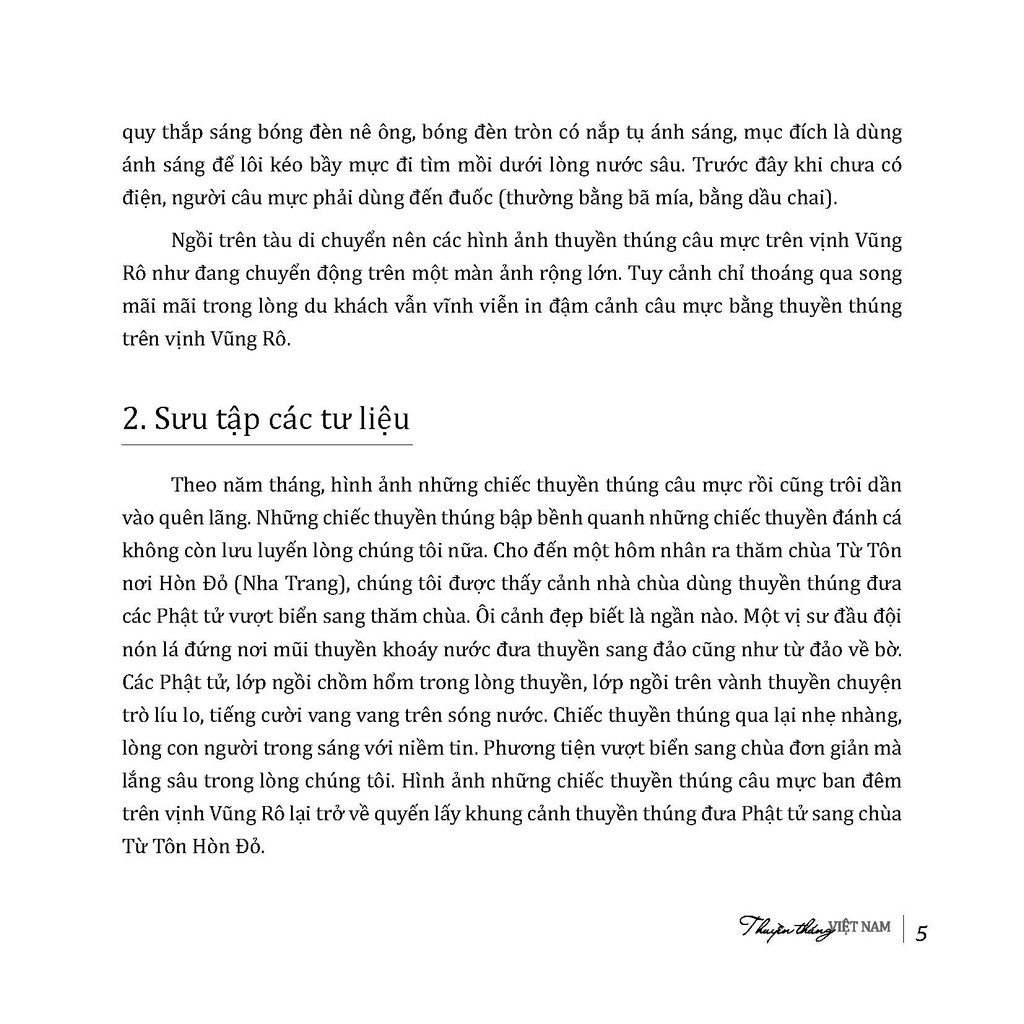 quy thắp sáng bóng đèn nê ông, bóng đèn tròn có nắp tụ ánh sáng, mục đích là dùng ánh sáng để lôi kéo bầy mực đi tìm mồi dưới lòng nước sâu. Trước đây khi chưa có điện, người câu mực phải dùng đến đuốc (thường bằng bã mía, bằng dầu chai).

Ngồi trên tàu di chuyển nên các hình ảnh thuyền thúng câu mực trên vịnh Vũng Rô như đang chuyển động trên một màn ảnh rộng lớn. Tuy cảnh chỉ thoáng qua song mãi mãi trong lòng du khách vẫn vĩnh viễn in đậm cảnh câu mực bằng thuyền thúng trên vịnh Vũng Rô.

2. Sưu tập các tư liệu

Theo năm tháng, hình ảnh những chiếc thuyền thúng câu mực rồi cũng trôi dần vào quên lãng. Những chiếc thuyền thúng bập bềnh quanh những chiếc thuyền đánh cá không còn lưu luyến lòng chúng tôi nữa. Cho đến một hôm nhân ra thăm chùa Từ Tôn nơi Hòn Đỏ (Nha Trang), chúng tôi được thấy cảnh nhà chùa dùng thuyền thúng đưa các Phật tử vượt biển sang thăm chùa. Ôi cảnh đẹp biết là ngần nào. Một vị sư đầu đội nón lá đứng nơi mũi thuyền khoáy nước đưa thuyền sang đảo cũng như từ đảo về bờ. Các Phật tử, lớp ngồi chồm hổm trong lòng thuyền, lớp ngồi trên vành thuyền chuyện trò líu lo, tiếng cười vang vang trên sóng nước. Chiếc thuyền thúng qua lại nhẹ nhàng, lòng con người trong sáng với niềm tin. Phương tiện vượt biển sang chùa đơn giản mà lắng sâu trong lòng chúng tôi. Hình ảnh những chiếc thuyền thúng câu mực ban đêm trên vịnh Vũng Rô lại trở về quyến lấy khung cảnh thuyền thúng đưa Phật tử sang chùa Từ Tôn Hòn Đỏ.

Thuyền thúng VIỆT NAM | 5